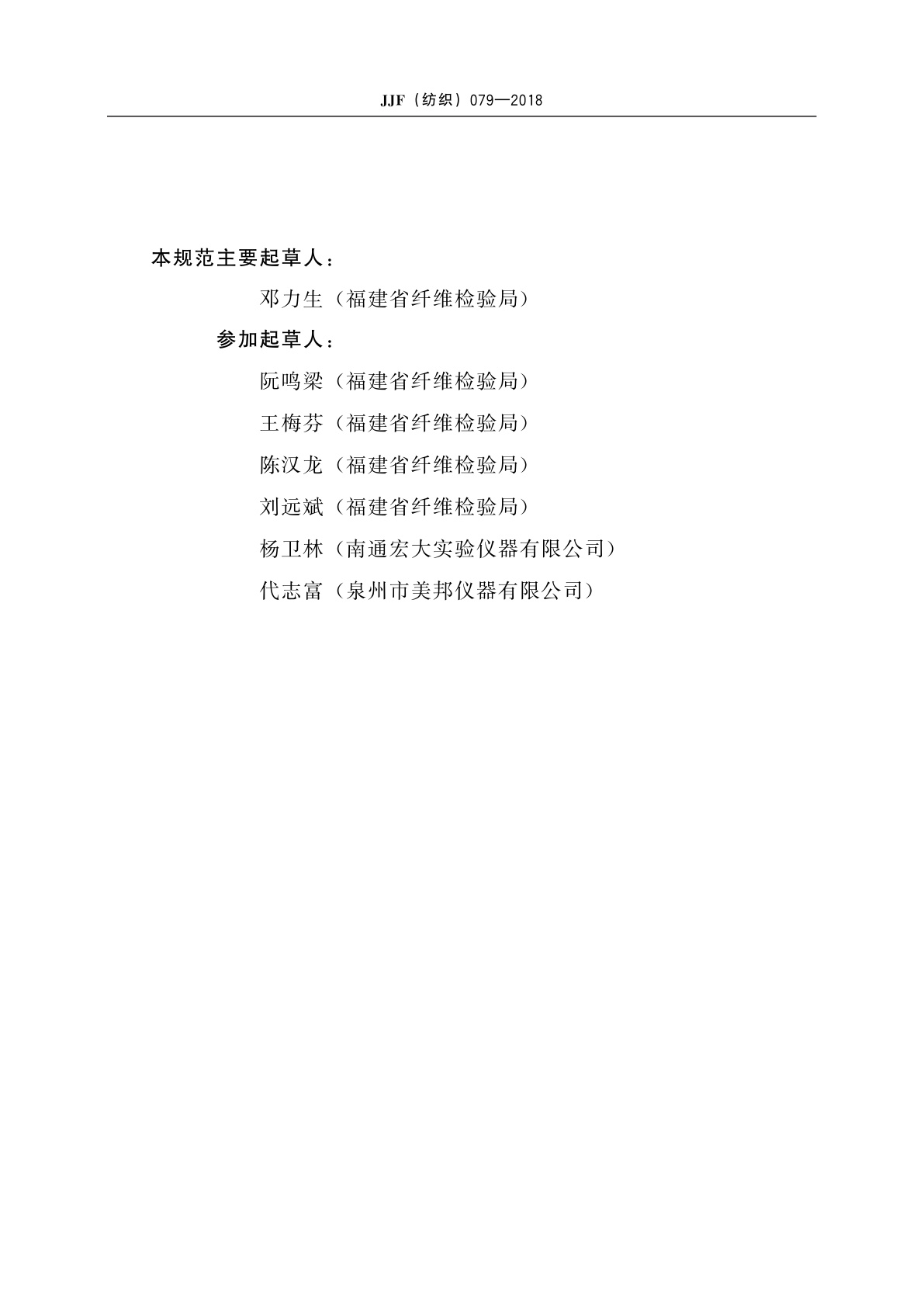 JJF（纺织）079—2018

本规范主要起草人：

邓力生（福建省纤维检验局）

参加起草人：

阮鸣梁（福建省纤维检验局）

王梅芬（福建省纤维检验局）

陈汉龙（福建省纤维检验局）

刘远斌（福建省纤维检验局）

杨卫林（南通宏大实验仪器有限公司）

代志富（泉州市美邦仪器有限公司）